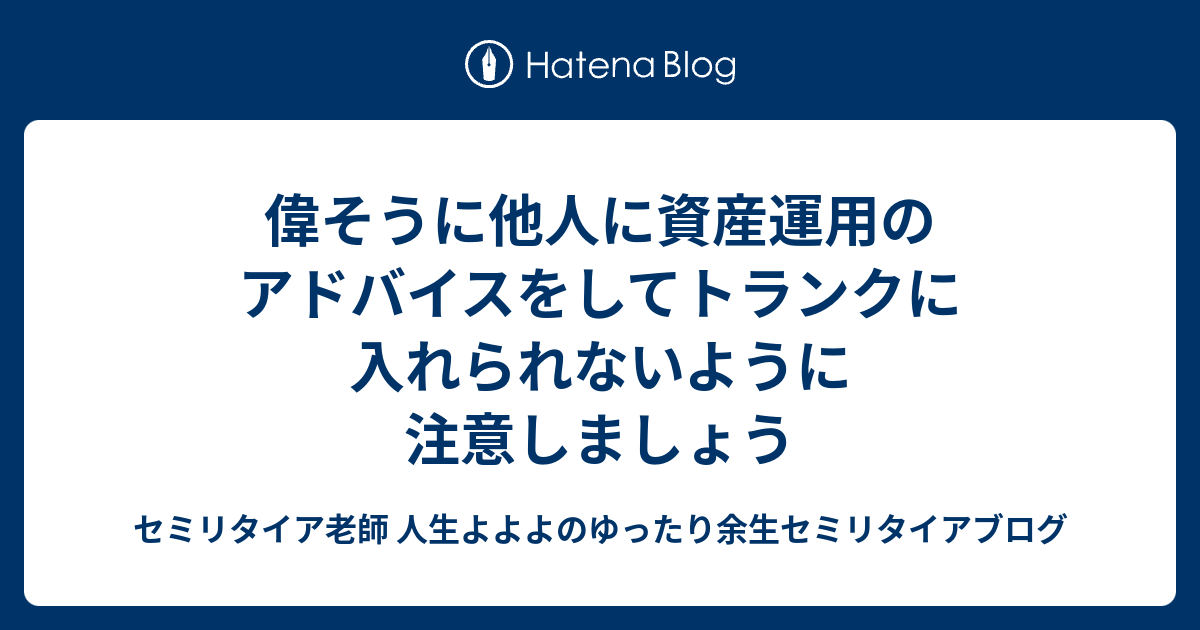 Hatena Blog

偉そうに他人に資産運用のアドバイスをしてトランクに入れられないように注意しましょう

セミリタイア老師 人生よよよのゆったり余生セミリタイアブログ